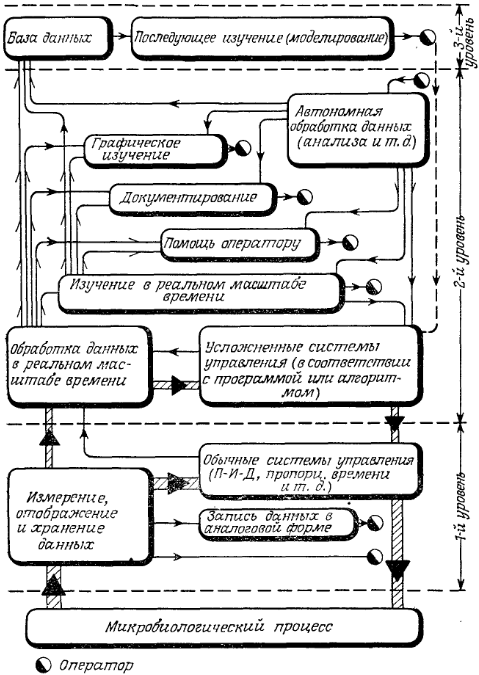 База данных

Последующее изучение (моделирование)

3-й уровень

Автономная обработка данных (анализа и т. д.)

Графическое изучение

Документирование

Помощь оператору

Изучение в реальном масштабе времени

2-й уровень

Обработка данных в реальном масштабе времени

Усложненные системы управления (в соответствии с программой или алгоритмом)

Обычные системы управления (П-И-Д, пропорц. времени и т. д.)

Измерение, отображение и хранение данных

Запись данных в аналоговой форме

1-й уровень

Микробиологический процесс

Оператор